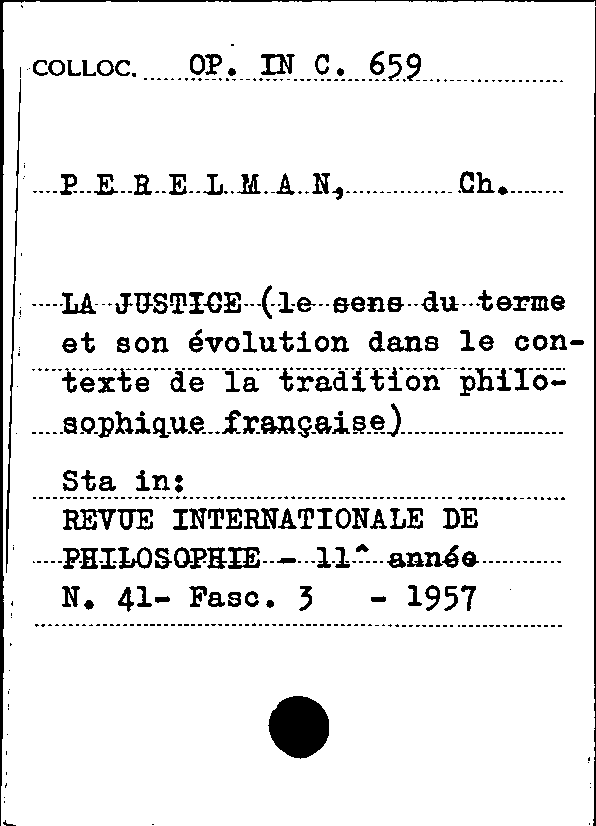 COLLOC. OP. IN C. 659

P E R E L M A N, Ch.

LA JUSTICE (le sens du terme et son évolution dans le contexte de la tradition philosophique française)

Sta in:
REVUE INTERNATIONALE DE PHILOSOPHIE - 11^ année
N. 41- Fasc. 3 - 1957